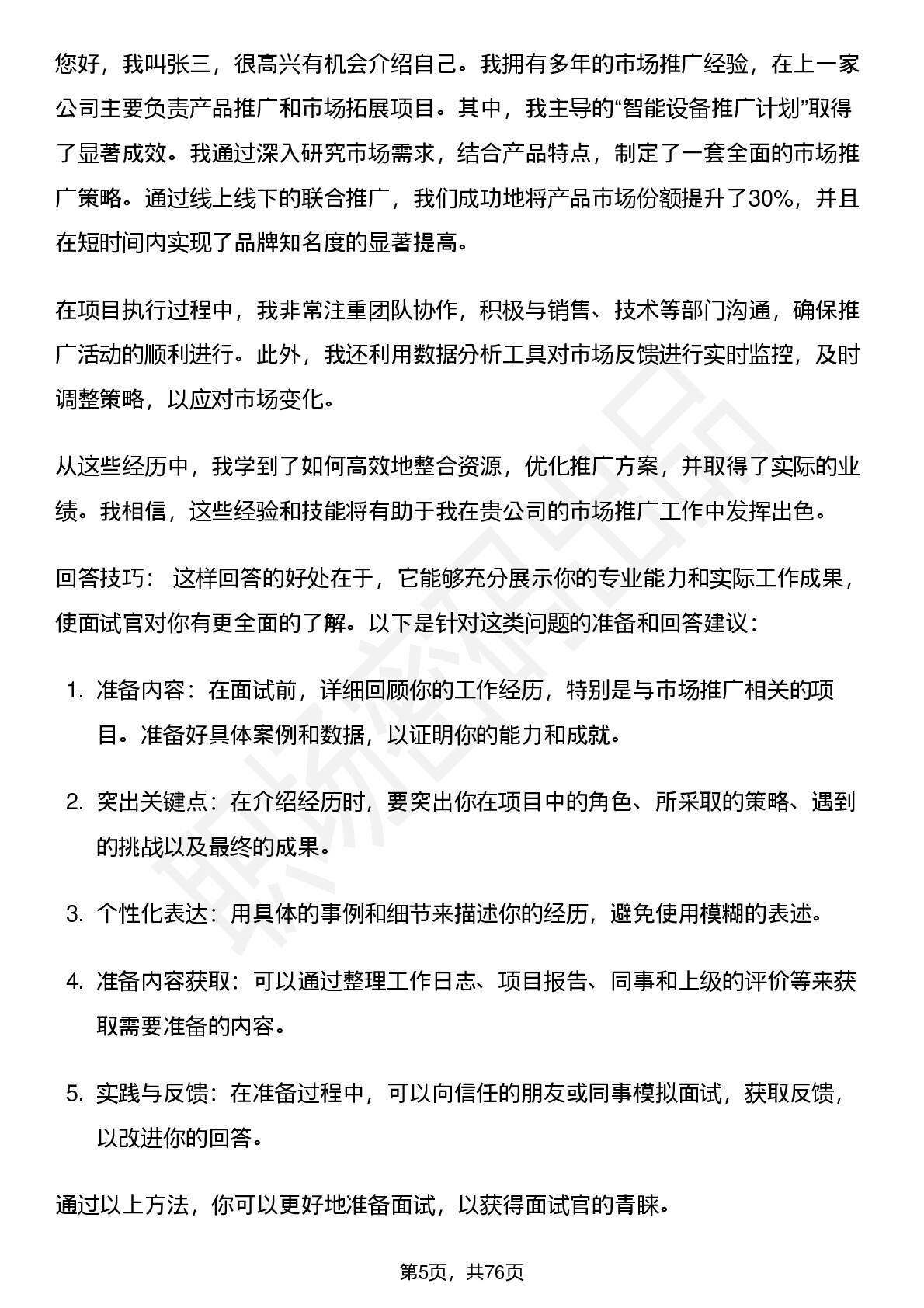 您好，我叫张三，很高兴有机会介绍自己。我拥有多年的市场推广经验，在上一家公司主要负责产品推广和市场拓展项目。其中，我主导的“智能设备推广计划”取得了显著成效。我通过深入研究市场需求，结合产品特点，制定了一套全面的市场推广策略。通过线上线下的联合推广，我们成功地将产品市场份额提升了30%，并且在短时间内实现了品牌知名度的显著提高。

在项目执行过程中，我非常注重团队协作，积极与销售、技术等部门沟通，确保推广活动的顺利进行。此外，我还利用数据分析工具对市场反馈进行实时监控，及时调整策略，以应对市场变化。

从这些经历中，我学到了如何高效地整合资源，优化推广方案，并取得了实际的业绩。我相信，这些经验和技能将有助于我在贵公司的市场推广工作中发挥出色。

回答技巧： 这样回答的好处在于，它能够充分展示你的专业能力和实际工作成果，使面试官对你有更全面的了解。以下是针对这类问题的准备和回答建议：

1. 准备内容：在面试前，详细回顾你的工作经历，特别是与市场推广相关的项目。准备好具体案例和数据，以证明你的能力和成就。

2. 突出关键点：在介绍经历时，要突出你在项目中的角色、所采取的策略、遇到的挑战以及最终的成果。

3. 个性化表达：用具体的事例和细节来描述你的经历，避免使用模糊的表述。

4. 准备内容获取：可以通过整理工作日志、项目报告、同事和上级的评价等来获取需要准备的内容。

5. 实践与反馈：在准备过程中，可以向信任的朋友或同事模拟面试，获取反馈，以改进你的回答。

通过以上方法，你可以更好地准备面试，以获得面试官的青睐。

第5页，共76页